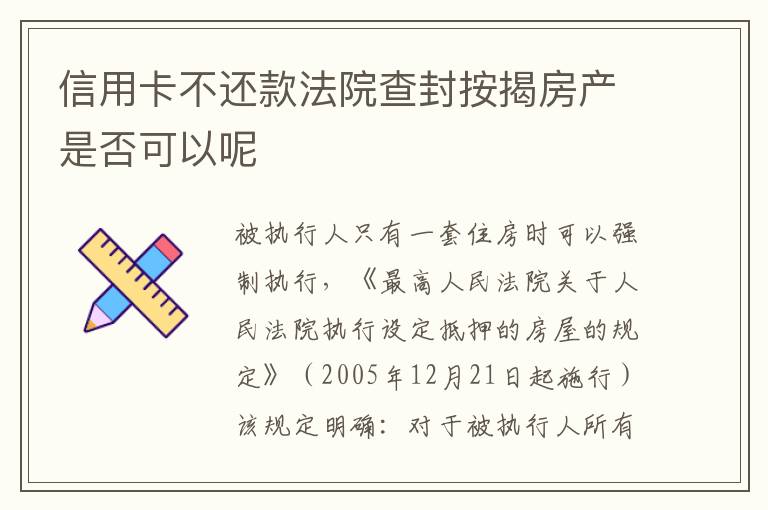 信用卡不还款法院查封按揭房产是否可以呢

被执行人只有一套住房时可以强制执行，《最高人民法院关于人民法院执行设定抵押的房屋的规定》（2005年12月21日起施行）该规定明确：对于被执行人所有